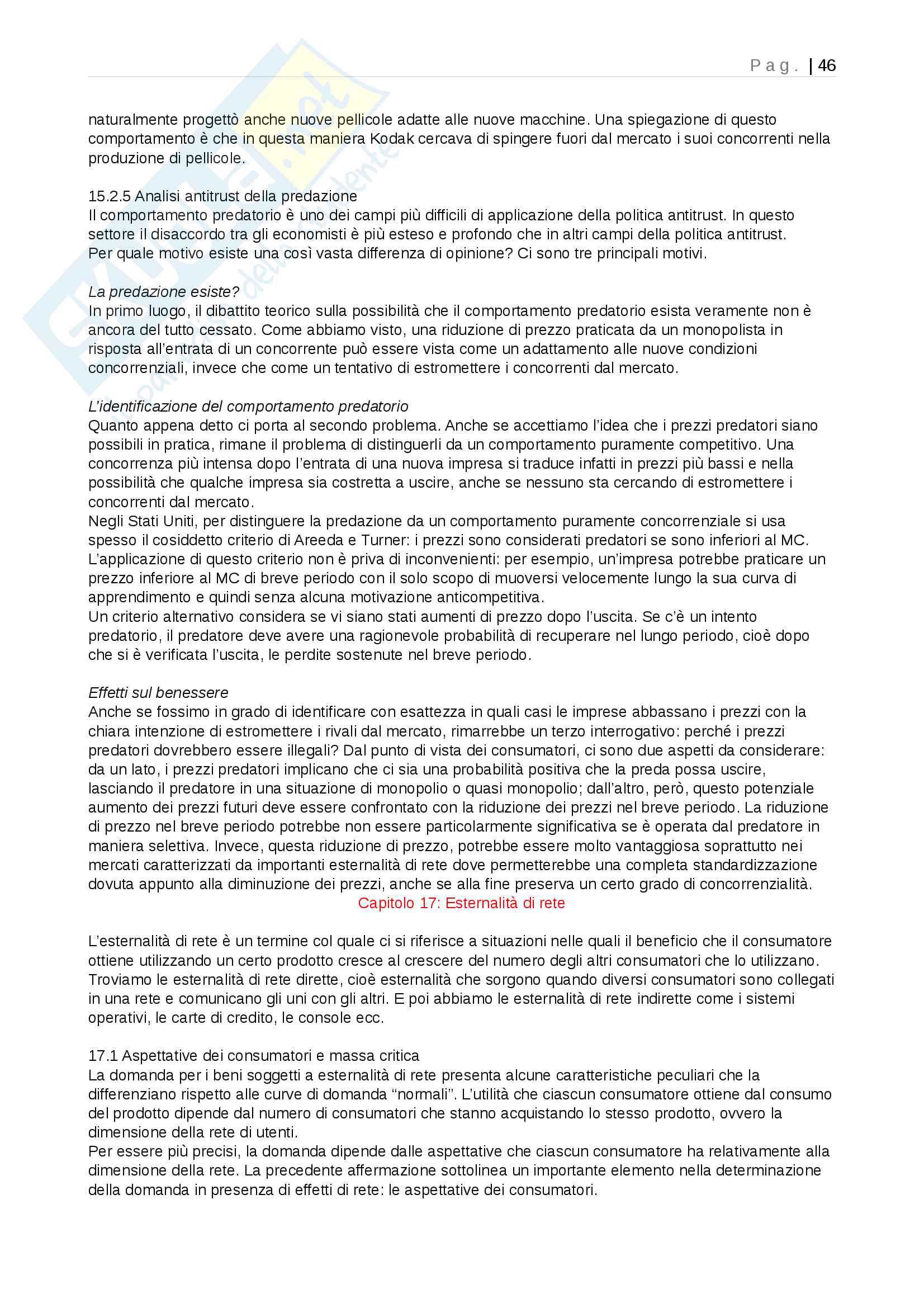 Pag. | 46

naturalmente progettò anche nuove pellicole adatte alle nuove macchine. Una spiegazione di questo comportamento è che in questa maniera Kodak cercava di spingere fuori dal mercato i suoi concorrenti nella produzione di pellicole.

15.2.5 Analisi antitrust della predazione
Il comportamento predatorio è uno dei campi più difficili di applicazione della politica antitrust. In questo settore il disaccordo tra gli economisti è più esteso e profondo che in altri campi della politica antitrust. Per quale motivo esiste una così vasta differenza di opinione? Ci sono tre principali motivi.

La predazione esiste?
In primo luogo, il dibattito teorico sulla possibilità che il comportamento predatorio esista veramente non è ancora del tutto cessato. Come abbiamo visto, una riduzione di prezzo praticata da un monopolista in risposta all'entrata di un concorrente può essere vista come un adattamento alle nuove condizioni concorrenziali, invece che come un tentativo di estromettere i concorrenti dal mercato.

L'identificazione del comportamento predatorio
Quanto appena detto ci porta al secondo problema. Anche se accettiamo l'idea che i prezzi predatori siano possibili in pratica, rimane il problema di distinguerli da un comportamento puramente competitivo. Una concorrenza più intensa dopo l'entrata di una nuova impresa si traduce infatti in prezzi più bassi e nella possibilità che qualche impresa sia costretta a uscire, anche se nessuno sta cercando di estromettere i concorrenti dal mercato.
Negli Stati Uniti, per distinguere la predazione da un comportamento puramente concorrenziale si usa spesso il cosiddetto criterio di Areeda e Turner: i prezzi sono considerati predatori se sono inferiori al MC. L'applicazione di questo criterio non è priva di inconvenienti: per esempio, un'impresa potrebbe praticare un prezzo inferiore al MC di breve periodo con il solo scopo di muoversi velocemente lungo la sua curva di apprendimento e quindi senza alcuna motivazione anticompetitiva.
Un criterio alternativo considera se vi siano stati aumenti di prezzo dopo l'uscita. Se c'è un intento predatorio, il predatore deve avere una ragionevole probabilità di recuperare nel lungo periodo, cioè dopo che si è verificata l'uscita, le perdite sostenute nel breve periodo.

Effetti sul benessere
Anche se fossimo in grado di identificare con esattezza in quali casi le imprese abbassano i prezzi con la chiara intenzione di estromettere i rivali dal mercato, rimarrebbe un terzo interrogativo: perché i prezzi predatori dovrebbero essere illegali? Dal punto di vista dei consumatori, ci sono due aspetti da considerare: da un lato, i prezzi predatori implicano che ci sia una probabilità positiva che la preda possa uscire, lasciando il predatore in una situazione di monopolio o quasi monopolio; dall'altro, però, questo potenziale aumento dei prezzi futuri deve essere confrontato con la riduzione dei prezzi nel breve periodo. La riduzione di prezzo nel breve periodo potrebbe non essere particolarmente significativa se è operata dal predatore in maniera selettiva. Invece, questa riduzione di prezzo, potrebbe essere molto vantaggiosa soprattutto nei mercati caratterizzati da importanti esternalità di rete dove permetterebbe una completa standardizzazione dovuta appunto alla diminuzione dei prezzi, anche se alla fine preserva un certo grado di concorrenzialità.
Capitolo 17: Esternalità di rete

L'esternalità di rete è un termine col quale ci si riferisce a situazioni nelle quali il beneficio che il consumatore ottiene utilizzando un certo prodotto cresce al crescere del numero degli altri consumatori che lo utilizzano. Troviamo le esternalità di rete dirette, cioè esternalità che sorgono quando diversi consumatori sono collegati in una rete e comunicano gli uni con gli altri. E poi abbiamo le esternalità di rete indirette come i sistemi operativi, le carte di credito, le console ecc.

17.1 Aspettative dei consumatori e massa critica
La domanda per i beni soggetti a esternalità di rete presenta alcune caratteristiche peculiari che la differenziano rispetto alle curve di domanda "normali". L'utilità che ciascun consumatore ottiene dal consumo del prodotto dipende dal numero di consumatori che stanno acquistando lo stesso prodotto, ovvero la dimensione della rete di utenti.
Per essere più precisi, la domanda dipende dalle aspettative che ciascun consumatore ha relativamente alla dimensione della rete. La precedente affermazione sottolinea un importante elemento nella determinazione della domanda in presenza di effetti di rete: le aspettative dei consumatori.